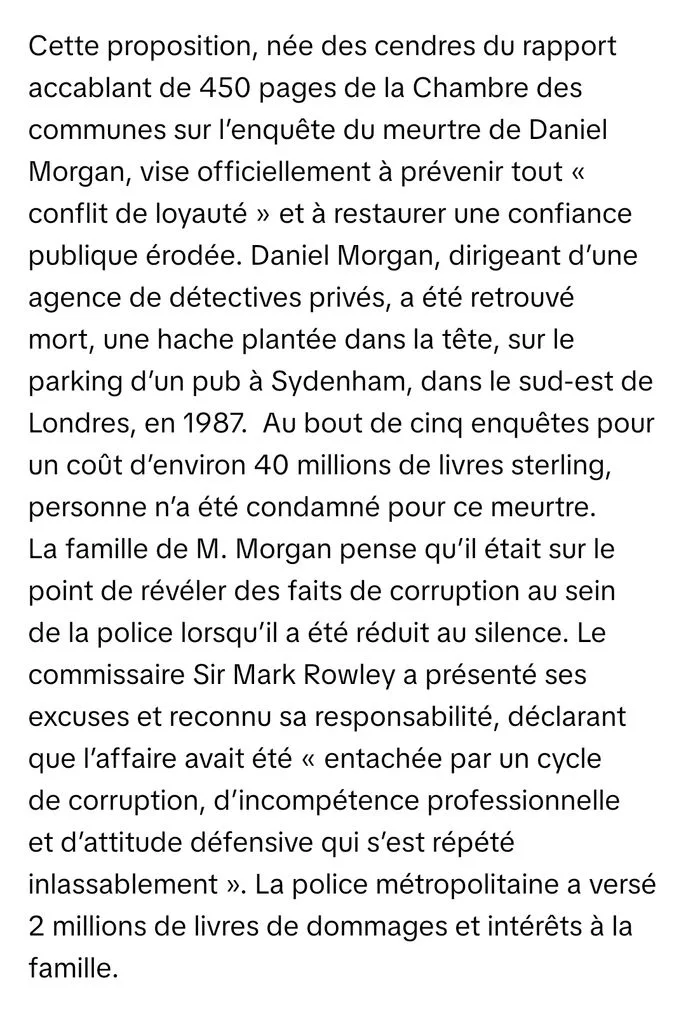 Cette proposition, née des cendres du rapport accablant de 450 pages de la Chambre des communes sur l'enquête du meurtre de Daniel Morgan, vise officiellement à prévenir tout « conflit de loyauté » et à restaurer une confiance publique érodée. Daniel Morgan, dirigeant d'une agence de détectives privés, a été retrouvé mort, une hache plantée dans la tête, sur le parking d'un pub à Sydenham, dans le sud-est de Londres, en 1987. Au bout de cinq enquêtes pour un coût d'environ 40 millions de livres sterling, personne n'a été condamné pour ce meurtre. La famille de M. Morgan pense qu'il était sur le point de révéler des faits de corruption au sein de la police lorsqu'il a été réduit au silence. Le commissaire Sir Mark Rowley a présenté ses excuses et reconnu sa responsabilité, déclarant que l'affaire avait été « entachée par un cycle de corruption, d'incompétence professionnelle et d'attitude défensive qui s'est répété inlassablement ». La police métropolitaine a versé 2 millions de livres de dommages et intérêts à la famille.